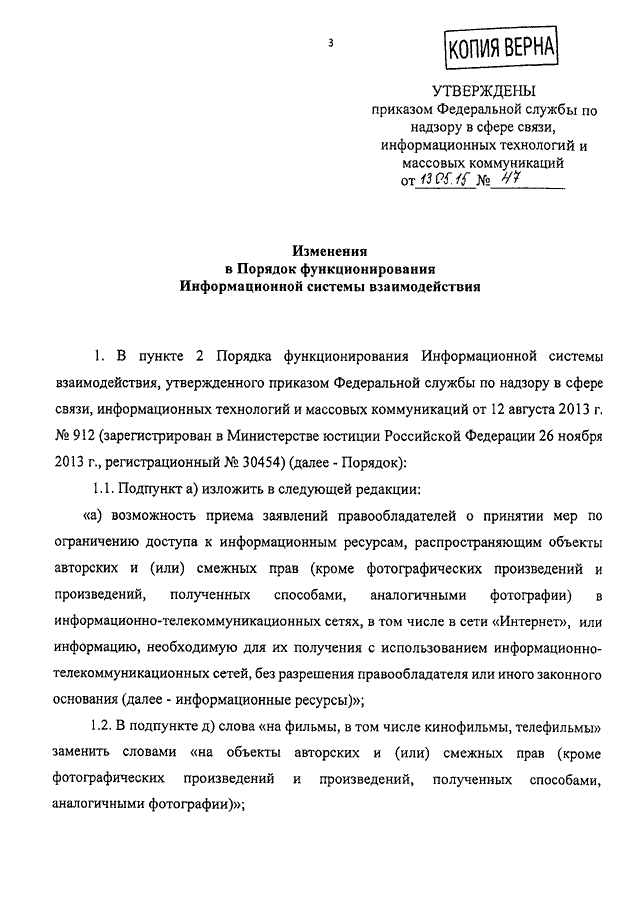 3

КОПИЯ ВЕРНА

УТВЕРЖДЕНЫ
приказом Федеральной службы по надзору в сфере связи, информационных технологий и массовых коммуникаций
от 13.05.15 № 47

Изменения
в Порядок функционирования
Информационной системы взаимодействия

1. В пункте 2 Порядка функционирования Информационной системы взаимодействия, утвержденного приказом Федеральной службы по надзору в сфере связи, информационных технологий и массовых коммуникаций от 12 августа 2013 г. № 912 (зарегистрирован в Министерстве юстиции Российской Федерации 26 ноября 2013 г., регистрационный № 30454) (далее - Порядок):

1.1. Подпункт а) изложить в следующей редакции:

«а) возможность приема заявлений правообладателей о принятии мер по ограничению доступа к информационным ресурсам, распространяющим объекты авторских и (или) смежных прав (кроме фотографических произведений и произведений, полученных способами, аналогичными фотографии) в информационно-телекоммуникационных сетях, в том числе в сети «Интернет», или информацию, необходимую для их получения с использованием информационно-телекоммуникационных сетей, без разрешения правообладателя или иного законного основания (далее - информационные ресурсы)»;

1.2. В подпункте д) слова «на фильмы, в том числе кинофильмы, телефильмы» заменить словами «на объекты авторских и (или) смежных прав (кроме фотографических произведений и произведений, полученных способами, аналогичными фотографии)»;